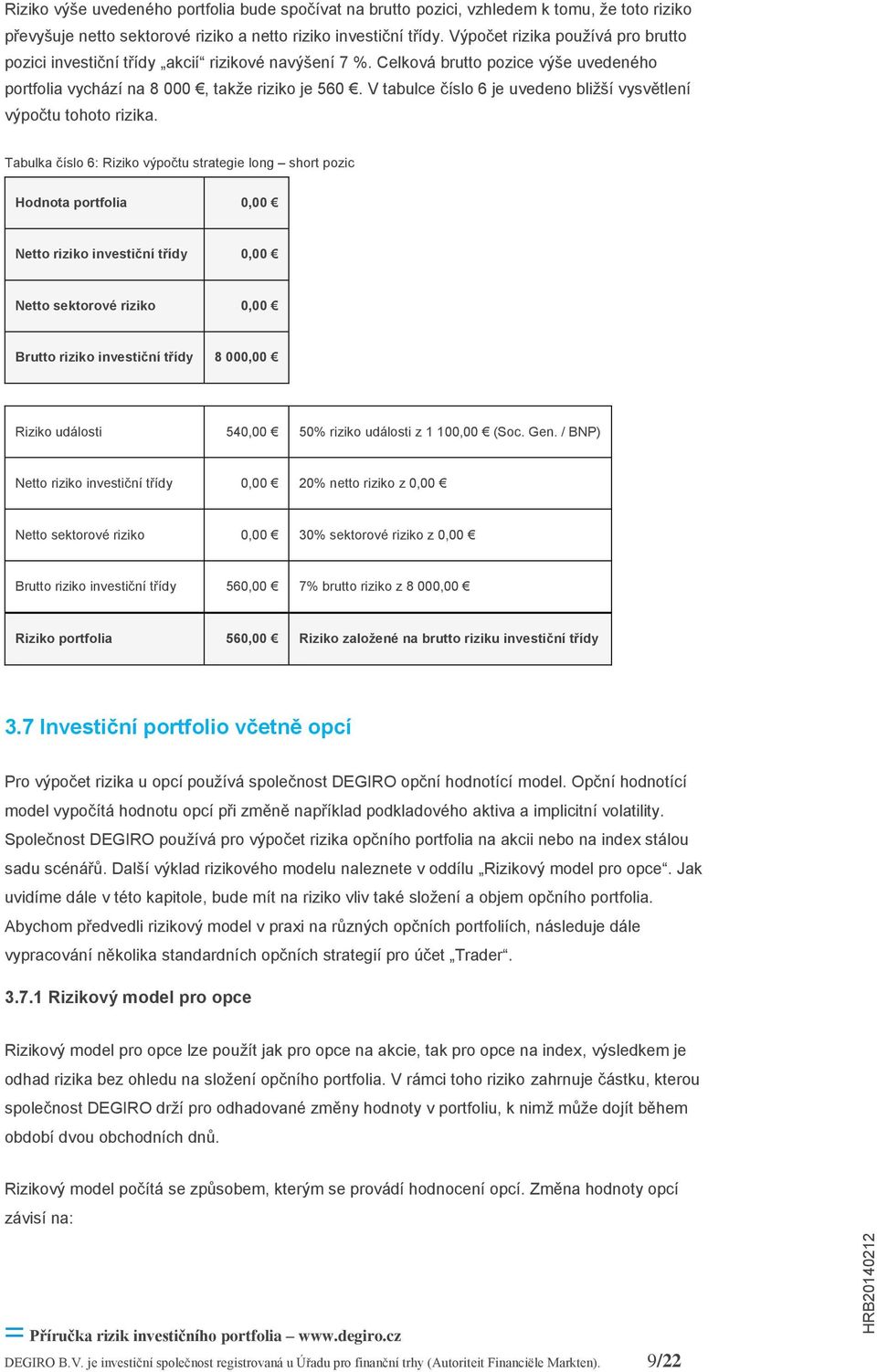 Riziko výše uvedeného portfolia bude spočívat na brutto pozici, vzhledem k tomu, že toto riziko převyšuje netto sektorové riziko a netto riziko investiční třídy. Výpočet rizika používá pro brutto pozici investiční třídy „akcií“ rizikové navýšení 7 %. Celková brutto pozice výše uvedeného portfolia vychází na 8 000 €, takže riziko je 560 €. V tabulce číslo 6 je uvedeno bližší vysvětlení výpočtu tohoto rizika.

Tabulka číslo 6: Riziko výpočtu strategie long – short pozic

| Hodnota portfolia | 0,00 € |
|---|---|
| Netto riziko investiční třídy | 0,00 € |
| Netto sektorové riziko | 0,00 € |
| Brutto riziko investiční třídy | 8 000,00 € |

| Riziko události | 540,00 € | 50% riziko události z 1 100,00 € (Soc. Gen. / BNP) |
|---|---|---|
| Netto riziko investiční třídy | 0,00 € | 20% netto riziko z 0,00 € |
| Netto sektorové riziko | 0,00 € | 30% sektorové riziko z 0,00 € |
| Brutto riziko investiční třídy | 560,00 € | 7% brutto riziko z 8 000,00 € |
| Riziko portfolia | 560,00 € | Riziko založené na brutto riziku investiční třídy |

3.7 Investiční portfolio včetně opcí

Pro výpočet rizika u opcí používá společnost DEGIRO opční hodnotící model. Opční hodnotící model vypočítá hodnotu opcí při změně například podkladového aktiva a implicitní volatility. Společnost DEGIRO používá pro výpočet rizika opčního portfolia na akcii nebo na index stálou sadu scénářů. Další výklad rizikového modelu naleznete v oddílu „Rizikový model pro opce“. Jak uvidíme dále v této kapitole, bude mít na riziko vliv také složení a objem opčního portfolia. Abychom předvedli rizikový model v praxi na různých opčních portfoliích, následuje dále vypracování několika standardních opčních strategií pro účet „Trader“.

3.7.1 Rizikový model pro opce

Rizikový model pro opce lze použít jak pro opce na akcie, tak pro opce na index, výsledkem je odhad rizika bez ohledu na složení opčního portfolia. V rámci toho riziko zahrnuje částku, kterou společnost DEGIRO drží pro odhadované změny hodnoty v portfoliu, k nimž může dojít během období dvou obchodních dnů.

Rizikový model počítá se způsobem, kterým se provádí hodnocení opcí. Změna hodnoty opcí závisí na:

HRB20140212

Příručka rizik investičního portfolia – www.degiro.cz
DEGIRO B.V. je investiční společnost registrovaná u Úřadu pro finanční trhy (Autoriteit Financiële Markten). 9/22